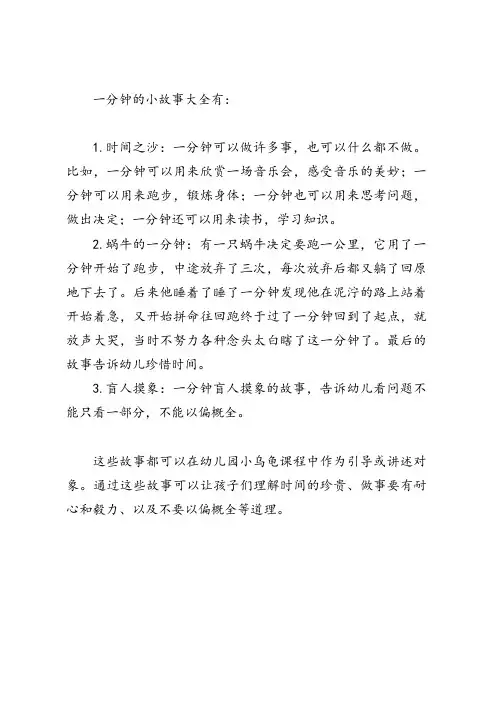 一分钟的小故事大全有：

1. 时间之沙：一分钟可以做许多事，也可以什么都不做。比如，一分钟可以用来欣赏一场音乐会，感受音乐的美妙；一分钟可以用来跑步，锻炼身体；一分钟也可以用来思考问题，做出决定；一分钟还可以用来读书，学习知识。

2. 蜗牛的一分钟：有一只蜗牛决定要跑一公里，它用了一分钟开始了跑步，中途放弃了三次，每次放弃后都又躺了回原地下去了。后来他睡着了睡了一分钟发现他在泥泞的路上站着开始着急，又开始拼命往回跑终于过了一分钟回到了起点，就放声大哭，当时不努力各种念头太白瞎了这一分钟了。最后的故事告诉幼儿珍惜时间。

3. 盲人摸象：一分钟盲人摸象的故事，告诉幼儿看问题不能只看一部分，不能以偏概全。

这些故事都可以在幼儿园小乌龟课程中作为引导或讲述对象。通过这些故事可以让孩子们理解时间的珍贵、做事要有耐心和毅力、以及不要以偏概全等道理。